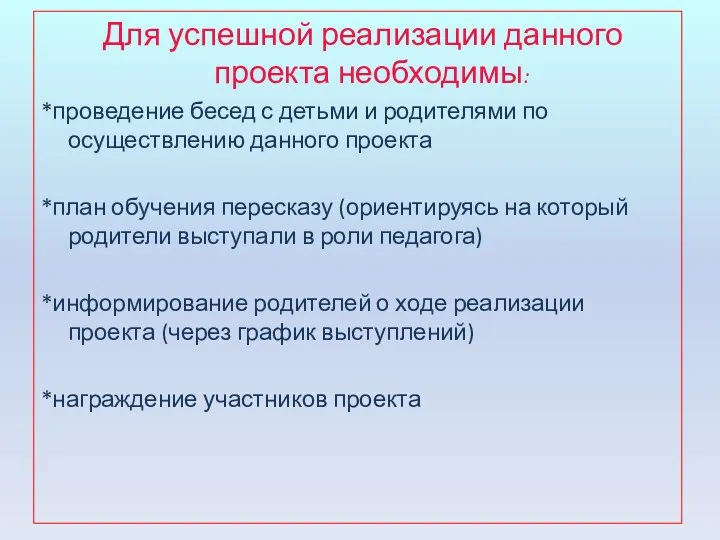 Для успешной реализации данного проекта необходимы:

*проведение бесед с детьми и родителями по осуществлению данного проекта

*план обучения пересказу (ориентируясь на который родители выступали в роли педагога)

*информирование родителей о ходе реализации проекта (через график выступлений)

*награждение участников проекта